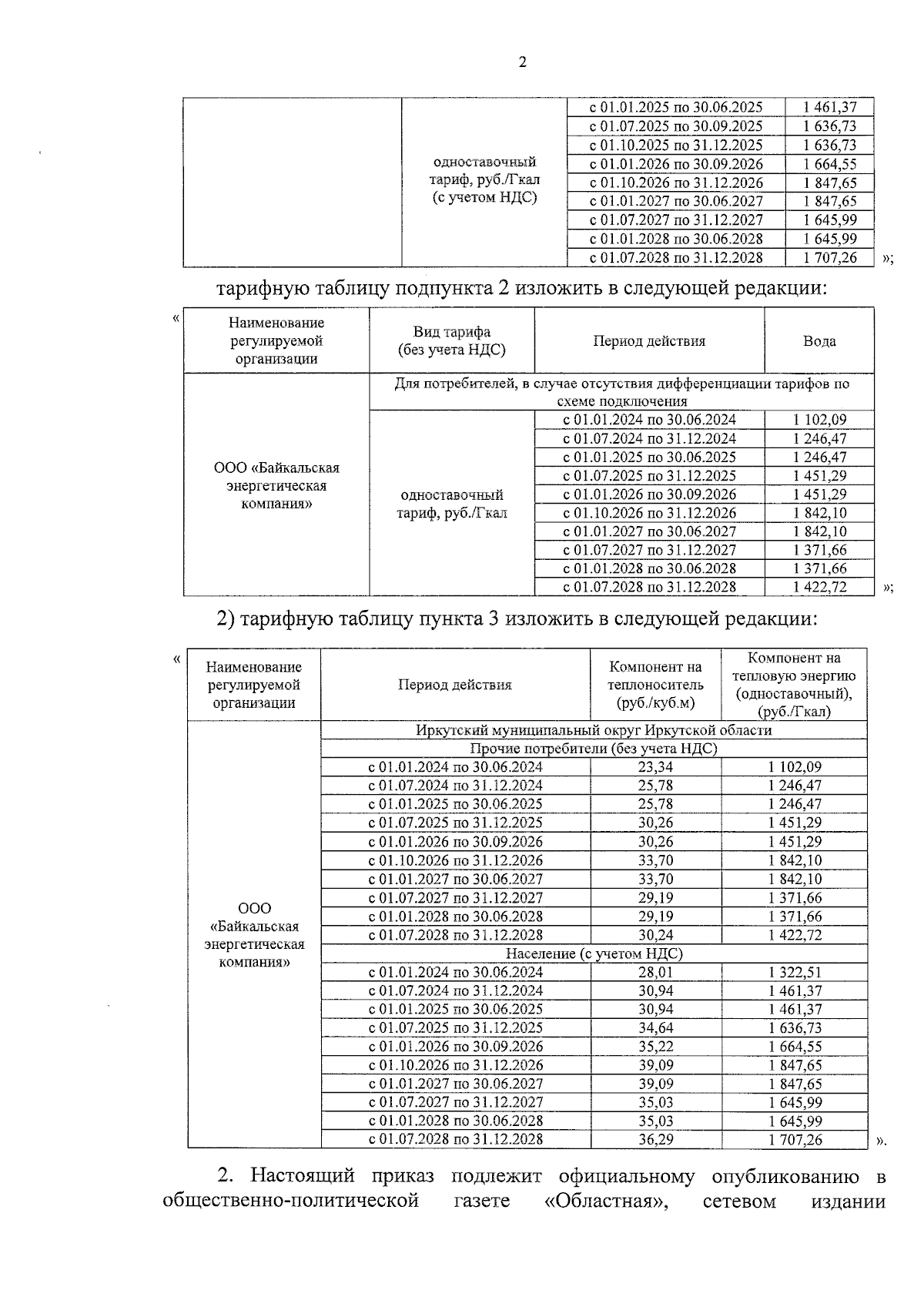 2

|  |  |  |  |
|---|---|---|---|
|  | одноставочный тариф, руб./Гкал (с учетом НДС) | с 01.01.2025 по 30.06.2025 | 1 461,37 |
|  |  | с 01.07.2025 по 30.09.2025 | 1 636,73 |
|  |  | с 01.10.2025 по 31.12.2025 | 1 636,73 |
|  |  | с 01.01.2026 по 30.09.2026 | 1 664,55 |
|  |  | с 01.10.2026 по 31.12.2026 | 1 847,65 |
|  |  | с 01.01.2027 по 30.06.2027 | 1 847,65 |
|  |  | с 01.07.2027 по 31.12.2027 | 1 645,99 |
|  |  | с 01.01.2028 по 30.06.2028 | 1 645,99 |
|  |  | с 01.07.2028 по 31.12.2028 | 1 707,26 |

»;

тарифную таблицу подпункта 2 изложить в следующей редакции:

«

| Наименование регулируемой организации | Вид тарифа (без учета НДС) | Период действия | Вода |
|---|---|---|---|
| ООО «Байкальская энергетическая компания» | Для потребителей, в случае отсутствия дифференциации тарифов по схеме подключения |  |  |
|  | одноставочный тариф, руб./Гкал | с 01.01.2024 по 30.06.2024 | 1 102,09 |
|  |  | с 01.07.2024 по 31.12.2024 | 1 246,47 |
|  |  | с 01.01.2025 по 30.06.2025 | 1 246,47 |
|  |  | с 01.07.2025 по 31.12.2025 | 1 451,29 |
|  |  | с 01.01.2026 по 30.09.2026 | 1 451,29 |
|  |  | с 01.10.2026 по 31.12.2026 | 1 842,10 |
|  |  | с 01.01.2027 по 30.06.2027 | 1 842,10 |
|  |  | с 01.07.2027 по 31.12.2027 | 1 371,66 |
|  |  | с 01.01.2028 по 30.06.2028 | 1 371,66 |
|  |  | с 01.07.2028 по 31.12.2028 | 1 422,72 |

»;

2) тарифную таблицу пункта 3 изложить в следующей редакции:

«

| Наименование регулируемой организации | Период действия | Компонент на теплоноситель (руб./куб.м) | Компонент на тепловую энергию (одноставочный), (руб./Гкал) |
|---|---|---|---|
| ООО «Байкальская энергетическая компания» | Иркутский муниципальный округ Иркутской области |  |  |
|  | Прочие потребители (без учета НДС) |  |  |
|  | с 01.01.2024 по 30.06.2024 | 23,34 | 1 102,09 |
|  | с 01.07.2024 по 31.12.2024 | 25,78 | 1 246,47 |
|  | с 01.01.2025 по 30.06.2025 | 25,78 | 1 246,47 |
|  | с 01.07.2025 по 31.12.2025 | 30,26 | 1 451,29 |
|  | с 01.01.2026 по 30.09.2026 | 30,26 | 1 451,29 |
|  | с 01.10.2026 по 31.12.2026 | 33,70 | 1 842,10 |
|  | с 01.01.2027 по 30.06.2027 | 33,70 | 1 842,10 |
|  | с 01.07.2027 по 31.12.2027 | 29,19 | 1 371,66 |
|  | с 01.01.2028 по 30.06.2028 | 29,19 | 1 371,66 |
|  | с 01.07.2028 по 31.12.2028 | 30,24 | 1 422,72 |
|  | Население (с учетом НДС) |  |  |
|  | с 01.01.2024 по 30.06.2024 | 28,01 | 1 322,51 |
|  | с 01.07.2024 по 31.12.2024 | 30,94 | 1 461,37 |
|  | с 01.01.2025 по 30.06.2025 | 30,94 | 1 461,37 |
|  | с 01.07.2025 по 31.12.2025 | 34,64 | 1 636,73 |
|  | с 01.01.2026 по 30.09.2026 | 35,22 | 1 664,55 |
|  | с 01.10.2026 по 31.12.2026 | 39,09 | 1 847,65 |
|  | с 01.01.2027 по 30.06.2027 | 39,09 | 1 847,65 |
|  | с 01.07.2027 по 31.12.2027 | 35,03 | 1 645,99 |
|  | с 01.01.2028 по 30.06.2028 | 35,03 | 1 645,99 |
|  | с 01.07.2028 по 31.12.2028 | 36,29 | 1 707,26 |

».

2. Настоящий приказ подлежит официальному опубликованию в общественно-политической газете «Областная», сетевом издании